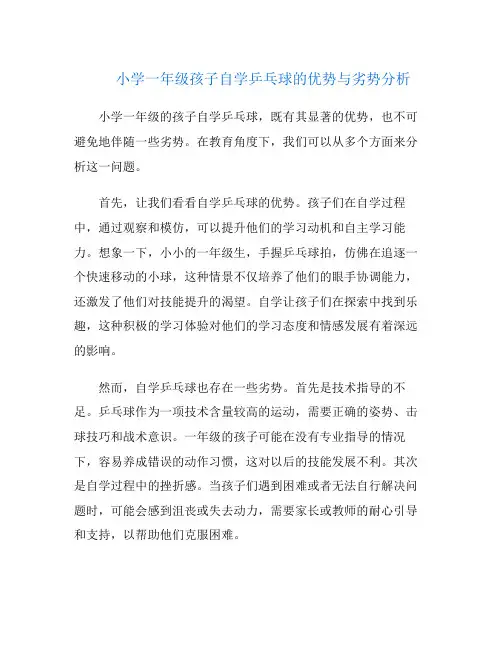 小学一年级孩子自学乒乓球的优势与劣势分析

小学一年级的孩子自学乒乓球，既有其显著的优势，也不可避免地伴随一些劣势。在教育角度下，我们可以从多个方面来分析这一问题。

首先，让我们看看自学乒乓球的优势。孩子们在自学过程中，通过观察和模仿，可以提升他们的学习动机和自主学习能力。想象一下，小小的一年级生，手握乒乓球拍，仿佛在追逐一个快速移动的小球，这种情景不仅培养了他们的眼手协调能力，还激发了他们对技能提升的渴望。自学让孩子们在探索中找到乐趣，这种积极的学习体验对他们的学习态度和情感发展有着深远的影响。

然而，自学乒乓球也存在一些劣势。首先是技术指导的不足。乒乓球作为一项技术含量较高的运动，需要正确的姿势、击球技巧和战术意识。一年级的孩子可能在没有专业指导的情况下，容易养成错误的动作习惯，这对以后的技能发展不利。其次是自学过程中的挫折感。当孩子们遇到困难或者无法自行解决问题时，可能会感到沮丧或失去动力，需要家长或教师的耐心引导和支持，以帮助他们克服困难。